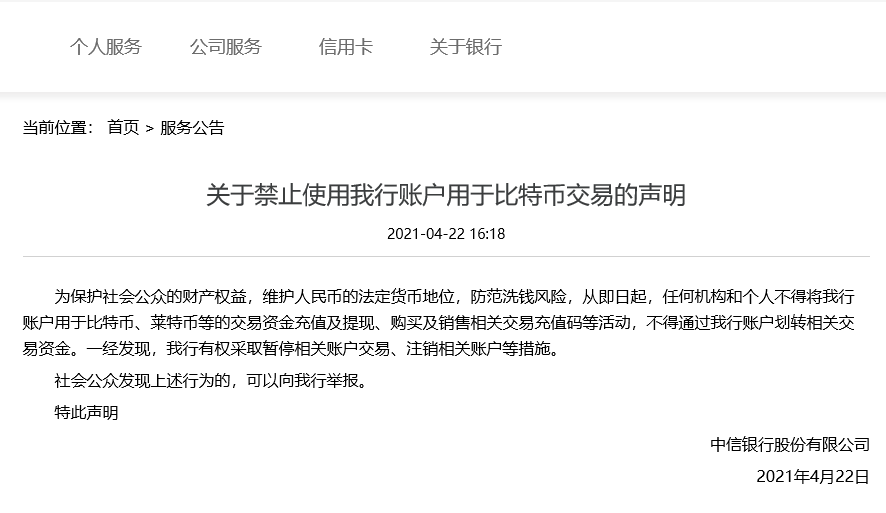 个人服务　公司服务　信用卡　关于银行

当前位置： 首页 > 服务公告

关于禁止使用我行账户用于比特币交易的声明

2021-04-22 16:18

为保护社会公众的财产权益，维护人民币的法定货币地位，防范洗钱风险，从即日起，任何机构和个人不得将我行账户用于比特币、莱特币等的交易资金充值及提现、购买及销售相关交易充值码等活动，不得通过我行账户划转相关交易资金。一经发现，我行有权采取暂停相关账户交易、注销相关账户等措施。

社会公众发现上述行为的，可以向我行举报。

特此声明

中信银行股份有限公司

2021年4月22日